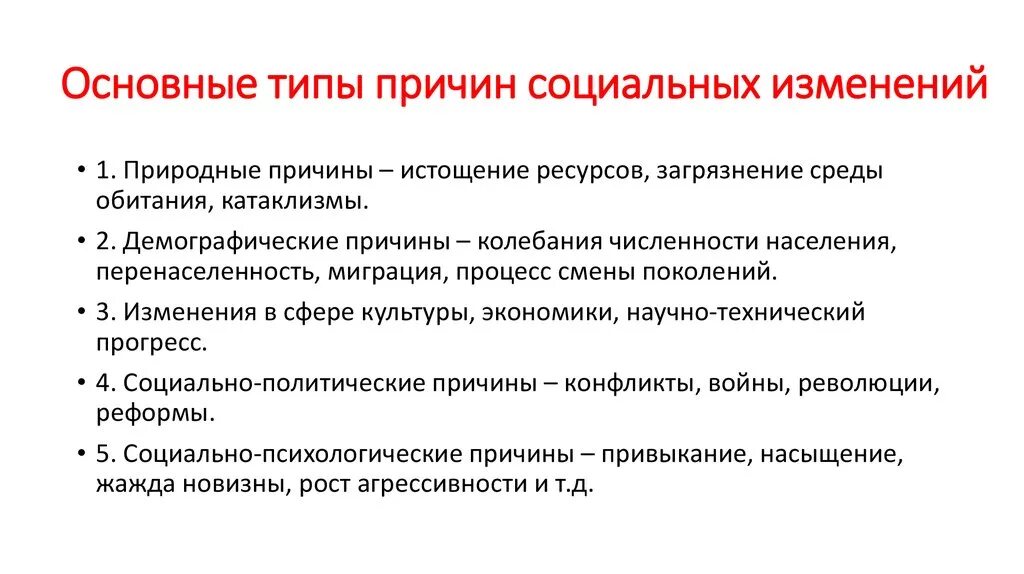 Основные типы причин социальных изменений

• 1. Природные причины – истощение ресурсов, загрязнение среды обитания, катаклизмы.

• 2. Демографические причины – колебания численности населения, перенаселенность, миграция, процесс смены поколений.

• 3. Изменения в сфере культуры, экономики, научно-технический прогресс.

• 4. Социально-политические причины – конфликты, войны, революции, реформы.

• 5. Социально-психологические причины – привыкание, насыщение, жажда новизны, рост агрессивности и т.д.